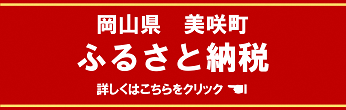 岡山県　美咲町
ふるさと納税
詳しくはこちらをクリック